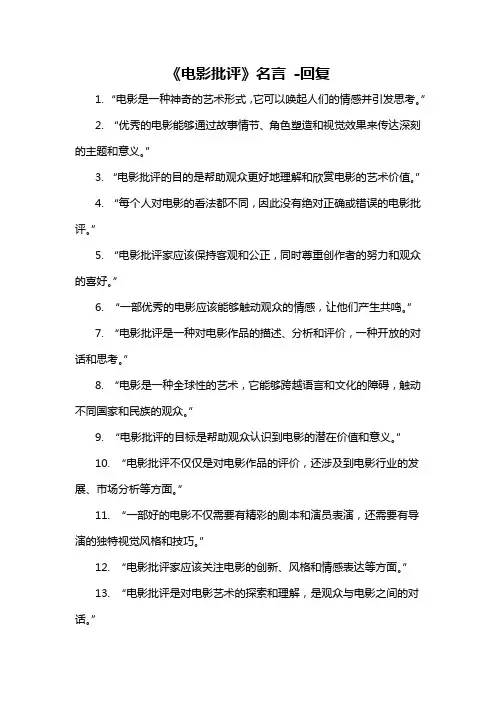 《电影批评》名言 -回复

1. “电影是一种神奇的艺术形式，它可以唤起人们的情感并引发思考。”

2. “优秀的电影能够通过故事情节、角色塑造和视觉效果来传达深刻的主题和意义。”

3. “电影批评的目的是帮助观众更好地理解和欣赏电影的艺术价值。”

4. “每个人对电影的看法都不同，因此没有绝对正确或错误的电影批评。”

5. “电影批评家应该保持客观和公正，同时尊重创作者的努力和观众的喜好。”

6. “一部优秀的电影应该能够触动观众的情感，让他们产生共鸣。”

7. “电影批评是一种对电影作品的描述、分析和评价，一种开放的对话和思考。”

8. “电影是一种全球性的艺术，它能够跨越语言和文化的障碍，触动不同国家和民族的观众。”

9. “电影批评的目标是帮助观众认识到电影的潜在价值和意义。”

10. “电影批评不仅仅是对电影作品的评价，还涉及到电影行业的发展、市场分析等方面。”

11. “一部好的电影不仅需要有精彩的剧本和演员表演，还需要有导演的独特视觉风格和技巧。”

12. “电影批评家应该关注电影的创新、风格和情感表达等方面。”

13. “电影批评是对电影艺术的探索和理解，是观众与电影之间的对话。”